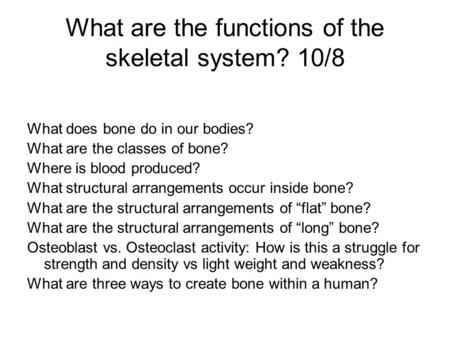 What are the functions of the skeletal system? 10/8

What does bone do in our bodies?
What are the classes of bone?
Where is blood produced?
What structural arrangements occur inside bone?
What are the structural arrangements of “flat” bone?
What are the structural arrangements of “long” bone?
Osteoblast vs. Osteoclast activity: How is this a struggle for strength and density vs light weight and weakness?
What are three ways to create bone within a human?